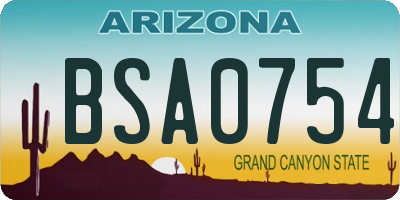 ARIZONA

BSA0754

GRAND CANYON STATE